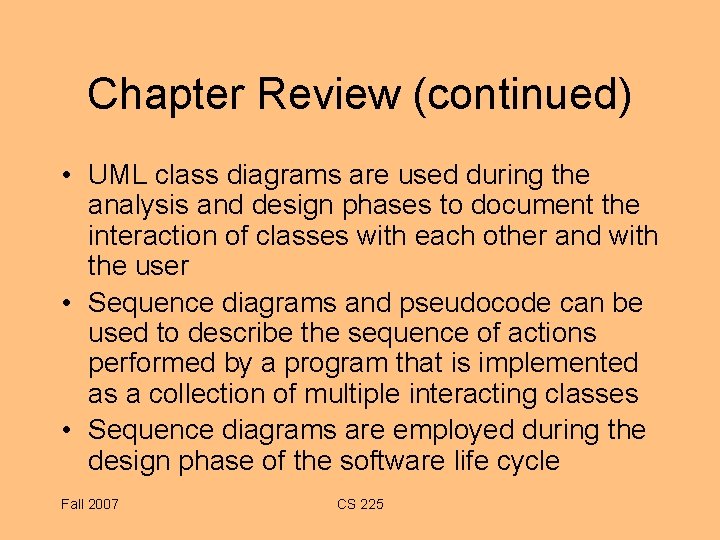 Chapter Review (continued)

• UML class diagrams are used during the analysis and design phases to document the interaction of classes with each other and with the user
• Sequence diagrams and pseudocode can be used to describe the sequence of actions performed by a program that is implemented as a collection of multiple interacting classes
• Sequence diagrams are employed during the design phase of the software life cycle

Fall 2007

CS 225